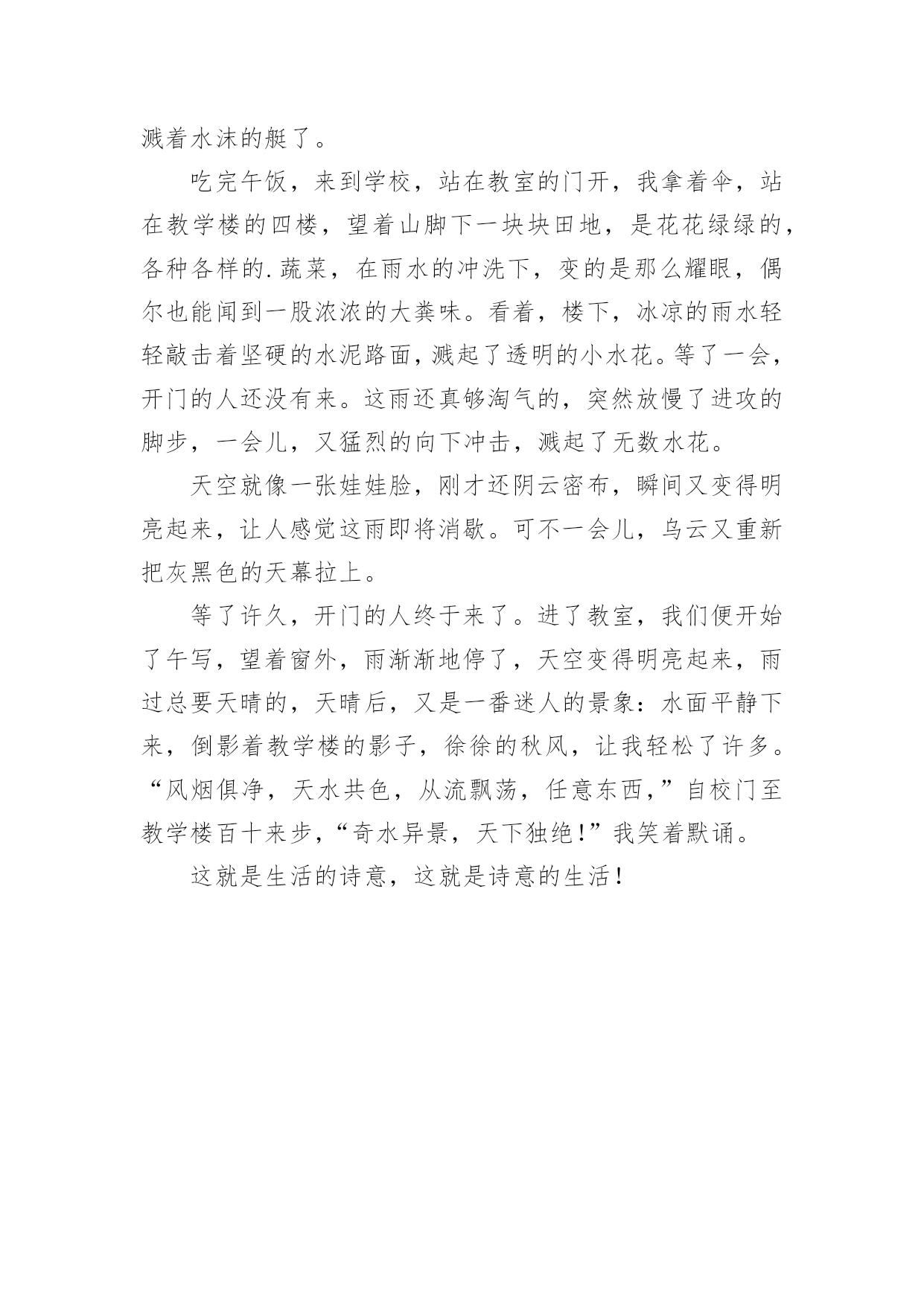 溅着水沫的艇了。

吃完午饭，来到学校，站在教室的门开，我拿着伞，站在教学楼的四楼，望着山脚下一块块田地，是花花绿绿的，各种各样的.蔬菜，在雨水的冲洗下，变的是那么耀眼，偶尔也能闻到一股浓浓的大粪味。看着，楼下，冰凉的雨水轻轻敲击着坚硬的水泥路面，溅起了透明的小水花。等了一会，开门的人还没有来。这雨还真够淘气的，突然放慢了进攻的脚步，一会儿，又猛烈的向下冲击，溅起了无数水花。

天空就像一张娃娃脸，刚才还阴云密布，瞬间又变得明亮起来，让人感觉这雨即将消歇。可不一会儿，乌云又重新把灰黑色的天幕拉上。

等了许久，开门的人终于来了。进了教室，我们便开始了午写，望着窗外，雨渐渐地停了，天空变得明亮起来，雨过总要天晴的，天晴后，又是一番迷人的景象：水面平静下来，倒影着教学楼的影子，徐徐的秋风，让我轻松了许多。“风烟俱净，天水共色，从流飘荡，任意东西，”自校门至教学楼百十来步，“奇水异景，天下独绝！”我笑着默诵。

这就是生活的诗意，这就是诗意的生活！